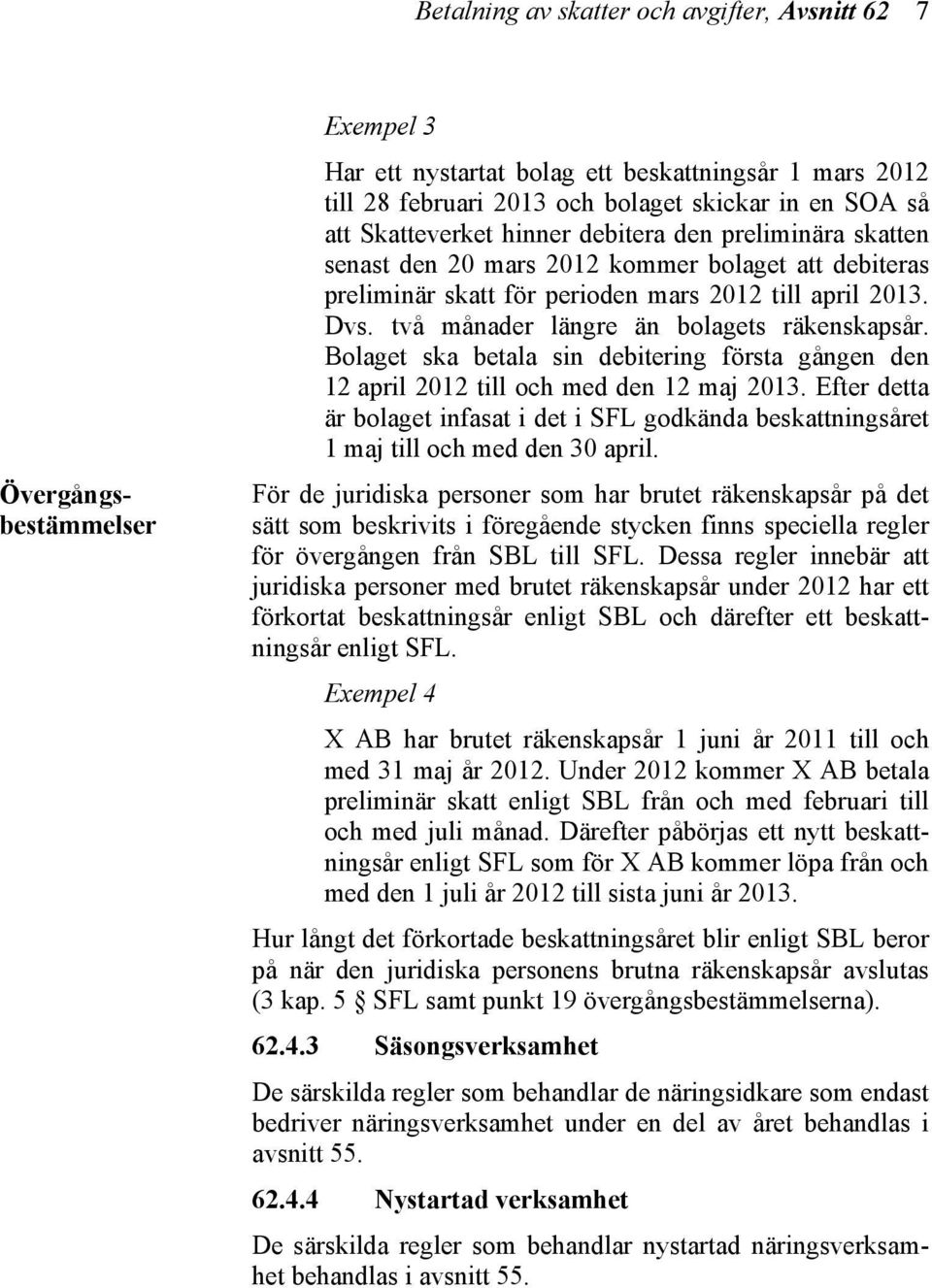 Betalning av skatter och avgifter, Avsnitt 62 7

Exempel 3

Har ett nystartat bolag ett beskattningsår 1 mars 2012 till 28 februari 2013 och bolaget skickar in en SOA så att Skatteverket hinner debitera den preliminära skatten senast den 20 mars 2012 kommer bolaget att debiteras preliminär skatt för perioden mars 2012 till april 2013. Dvs. två månader längre än bolagets räkenskapsår. Bolaget ska betala sin debitering första gången den 12 april 2012 till och med den 12 maj 2013. Efter detta är bolaget infasat i det i SFL godkända beskattningsåret 1 maj till och med den 30 april.

Övergångsbestämmelser

För de juridiska personer som har brutet räkenskapsår på det sätt som beskrivits i föregående stycken finns speciella regler för övergången från SBL till SFL. Dessa regler innebär att juridiska personer med brutet räkenskapsår under 2012 har ett förkortat beskattningsår enligt SBL och därefter ett beskattningsår enligt SFL.

Exempel 4

X AB har brutet räkenskapsår 1 juni år 2011 till och med 31 maj år 2012. Under 2012 kommer X AB betala preliminär skatt enligt SBL från och med februari till och med juli månad. Därefter påbörjas ett nytt beskattningsår enligt SFL som för X AB kommer löpa från och med den 1 juli år 2012 till sista juni år 2013.

Hur långt det förkortade beskattningsåret blir enligt SBL beror på när den juridiska personens brutna räkenskapsår avslutas (3 kap. 5 § SFL samt punkt 19 övergångsbestämmelserna).

62.4.3 Säsongsverksamhet

De särskilda regler som behandlar de näringsidkare som endast bedriver näringsverksamhet under en del av året behandlas i avsnitt 55.

62.4.4 Nystartad verksamhet

De särskilda regler som behandlar nystartad näringsverksamhet behandlas i avsnitt 55.